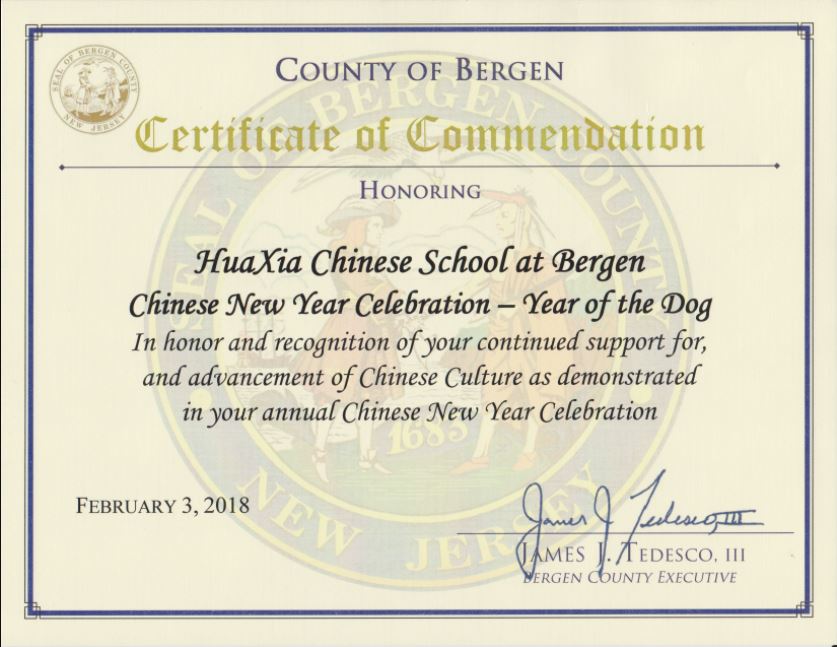 SEAL OF BERGEN COUNTY
NEW JERSEY

COUNTY OF BERGEN

Certificate of Commendation

HONORING

HuaXia Chinese School at Bergen

Chinese New Year Celebration – Year of the Dog

In honor and recognition of your continued support for, and advancement of Chinese Culture as demonstrated in your annual Chinese New Year Celebration

SEAL OF BERGEN COUNTY 1683 NEW JERSEY

FEBRUARY 3, 2018

James J. Tedesco, III

JAMES J. TEDESCO, III
BERGEN COUNTY EXECUTIVE